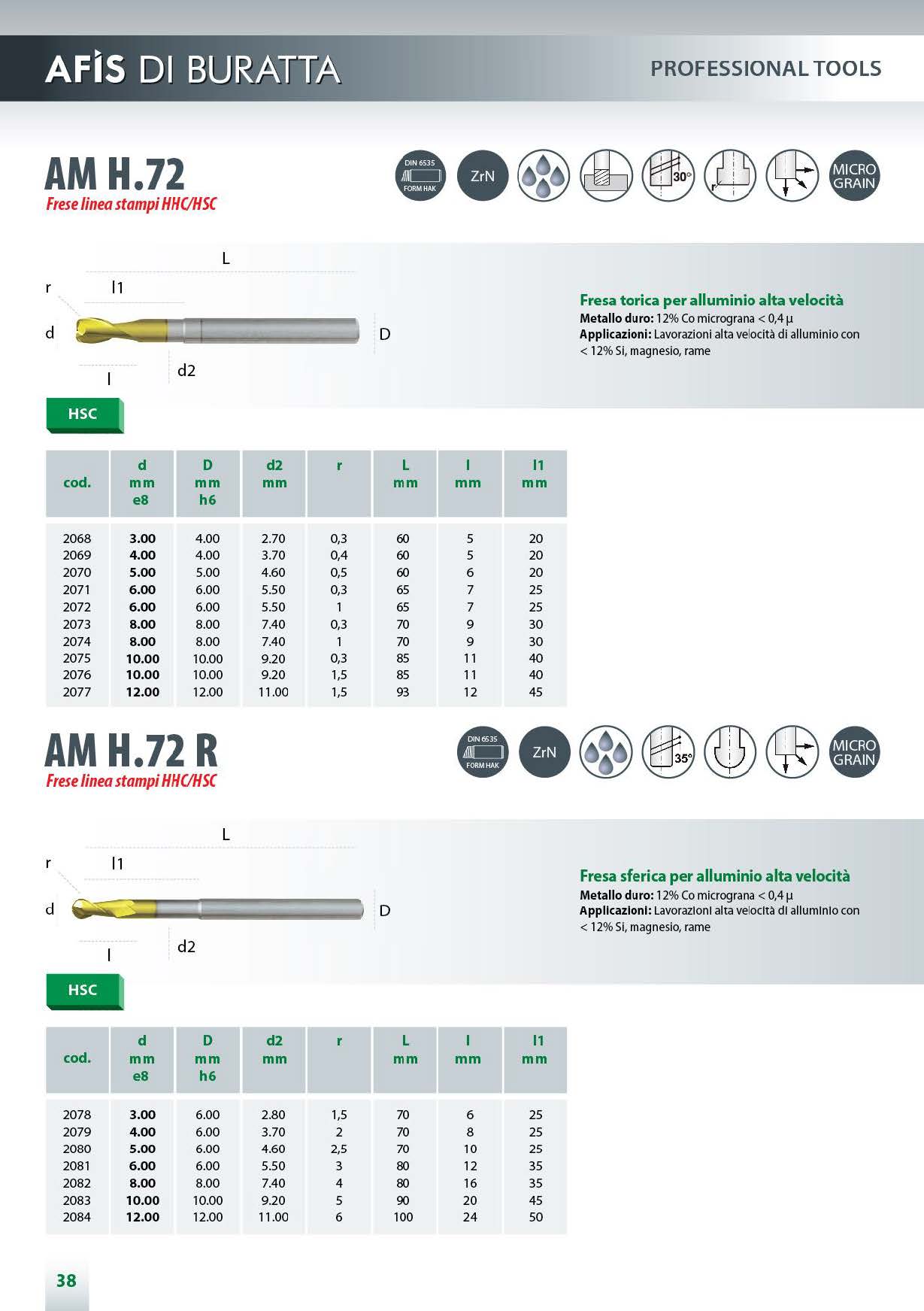 AFIS DI BURATTA

PROFESSIONAL TOOLS

AM H.72
Frese linea stampi HHC/HSC

DIN 6535 FORM HAK
ZrN
30°
r
MICRO GRAIN

L
r
l1
d
D
l
d2

Fresa torica per alluminio alta velocità
Metallo duro: 12% Co micrograna < 0,4 µ
Applicazioni: Lavorazioni alta velocità di alluminio con < 12% Si, magnesio, rame

HSC

| cod. | d mm e8 | D mm h6 | d2 mm | r | L mm | l mm | l1 mm |
|---|---|---|---|---|---|---|---|
| 2068 | 3.00 | 4.00 | 2.70 | 0,3 | 60 | 5 | 20 |
| 2069 | 4.00 | 4.00 | 3.70 | 0,4 | 60 | 5 | 20 |
| 2070 | 5.00 | 5.00 | 4.60 | 0,5 | 60 | 6 | 20 |
| 2071 | 6.00 | 6.00 | 5.50 | 0,3 | 65 | 7 | 25 |
| 2072 | 6.00 | 6.00 | 5.50 | 1 | 65 | 7 | 25 |
| 2073 | 8.00 | 8.00 | 7.40 | 0,3 | 70 | 9 | 30 |
| 2074 | 8.00 | 8.00 | 7.40 | 1 | 70 | 9 | 30 |
| 2075 | 10.00 | 10.00 | 9.20 | 0,3 | 85 | 11 | 40 |
| 2076 | 10.00 | 10.00 | 9.20 | 1,5 | 85 | 11 | 40 |
| 2077 | 12.00 | 12.00 | 11.00 | 1,5 | 93 | 12 | 45 |

AM H.72 R
Frese linea stampi HHC/HSC

DIN 6535 FORM HAK
ZrN
35°
MICRO GRAIN

L
r
l1
d
D
l
d2

Fresa sferica per alluminio alta velocità
Metallo duro: 12% Co micrograna < 0,4 µ
Applicazioni: Lavorazioni alta velocità di alluminio con < 12% Si, magnesio, rame

HSC

| cod. | d mm e8 | D mm h6 | d2 mm | r | L mm | l mm | l1 mm |
|---|---|---|---|---|---|---|---|
| 2078 | 3.00 | 6.00 | 2.80 | 1,5 | 70 | 6 | 25 |
| 2079 | 4.00 | 6.00 | 3.70 | 2 | 70 | 8 | 25 |
| 2080 | 5.00 | 6.00 | 4.60 | 2,5 | 70 | 10 | 25 |
| 2081 | 6.00 | 6.00 | 5.50 | 3 | 80 | 12 | 35 |
| 2082 | 8.00 | 8.00 | 7.40 | 4 | 80 | 16 | 35 |
| 2083 | 10.00 | 10.00 | 9.20 | 5 | 90 | 20 | 45 |
| 2084 | 12.00 | 12.00 | 11.00 | 6 | 100 | 24 | 50 |

38